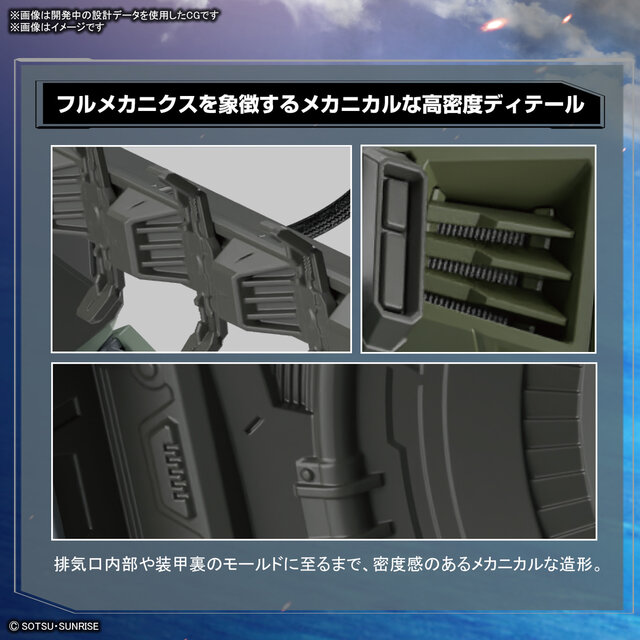 ※画像は開発中の設計データを使用したCGです
※画像はイメージです

フルメカニクスを象徴するメカニカルな高密度ディテール

排気口内部や装甲裏のモールドに至るまで、密度感のあるメカニカルな造形。

© SOTSU・SUNRISE